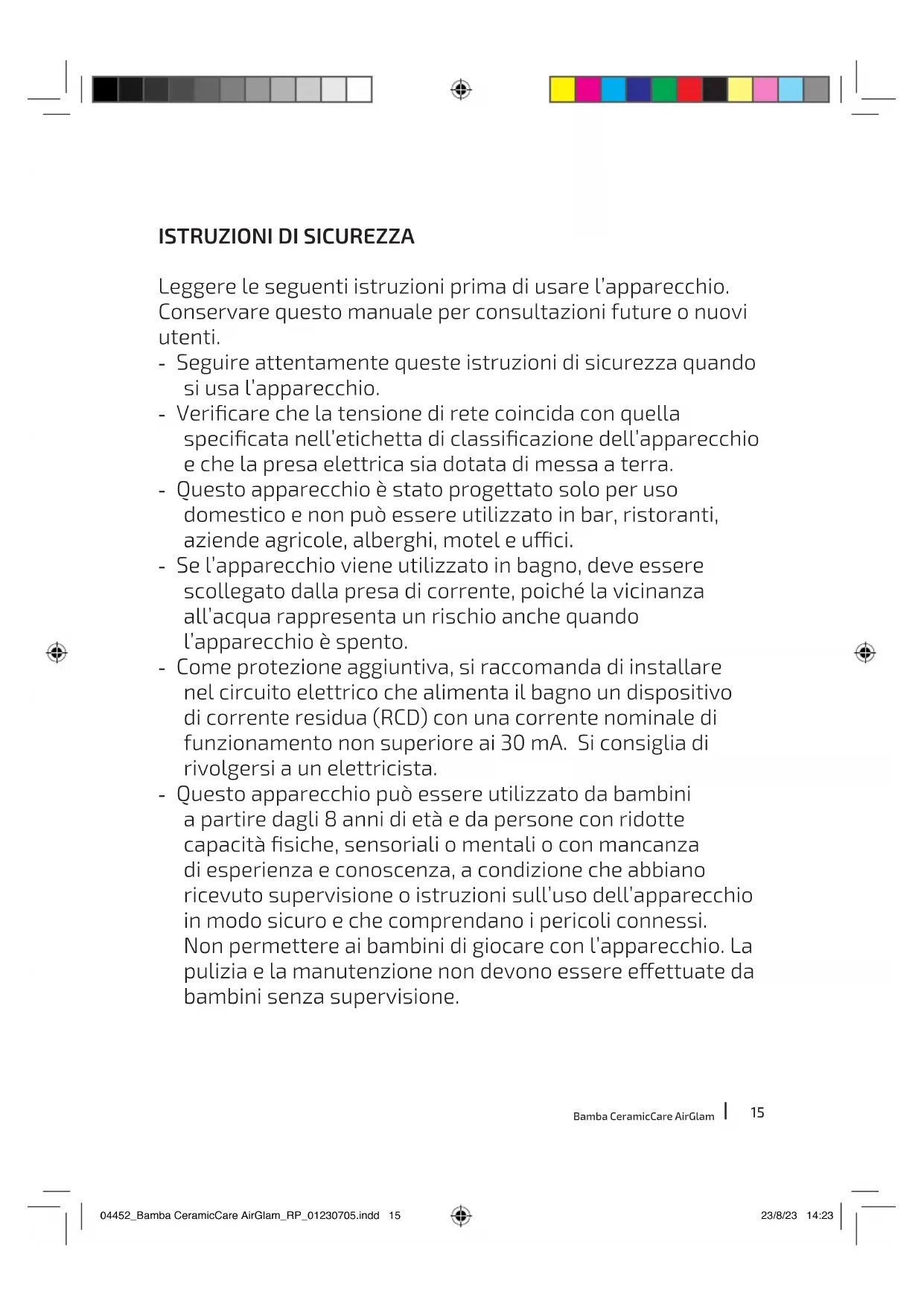 ISTRUZIONI DI SICUREZZA

Leggere le seguenti istruzioni prima di usare l'apparecchio. Conservare questo manuale per consultazioni future o nuovi utenti.

- Seguire attentamente queste istruzioni di sicurezza quando si usa l'apparecchio.
- Verificare che la tensione di rete coincida con quella specificata nell'etichetta di classificazione dell'apparecchio e che la presa elettrica sia dotata di messa a terra.
- Questo apparecchio è stato progettato solo per uso domestico e non può essere utilizzato in bar, ristoranti, aziende agricole, alberghi, motel e uffici.
- Se l'apparecchio viene utilizzato in bagno, deve essere scollegato dalla presa di corrente, poiché la vicinanza all'acqua rappresenta un rischio anche quando l'apparecchio è spento.
- Come protezione aggiuntiva, si raccomanda di installare nel circuito elettrico che alimenta il bagno un dispositivo di corrente residua (RCD) con una corrente nominale di funzionamento non superiore ai 30 mA. Si consiglia di rivolgersi a un elettricista.
- Questo apparecchio può essere utilizzato da bambini a partire dagli 8 anni di età e da persone con ridotte capacità fisiche, sensoriali o mentali o con mancanza di esperienza e conoscenza, a condizione che abbiano ricevuto supervisione o istruzioni sull'uso dell'apparecchio in modo sicuro e che comprendano i pericoli connessi. Non permettere ai bambini di giocare con l'apparecchio. La pulizia e la manutenzione non devono essere effettuate da bambini senza supervisione.

Bamba CeramicCare AirGlam | 15

04452_Bamba CeramicCare AirGlam_RP_01230705.indd 15

23/8/23 14:23